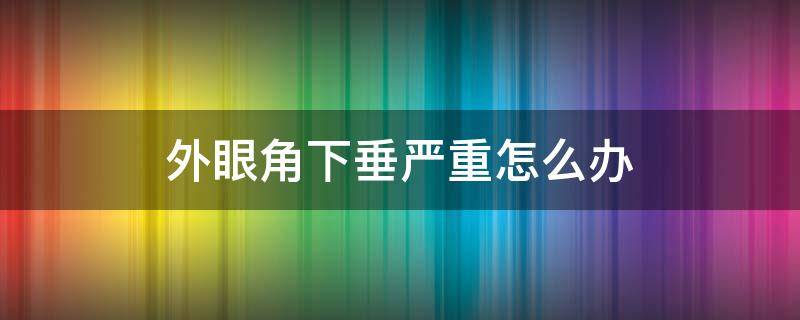 外眼角下垂严重怎么办